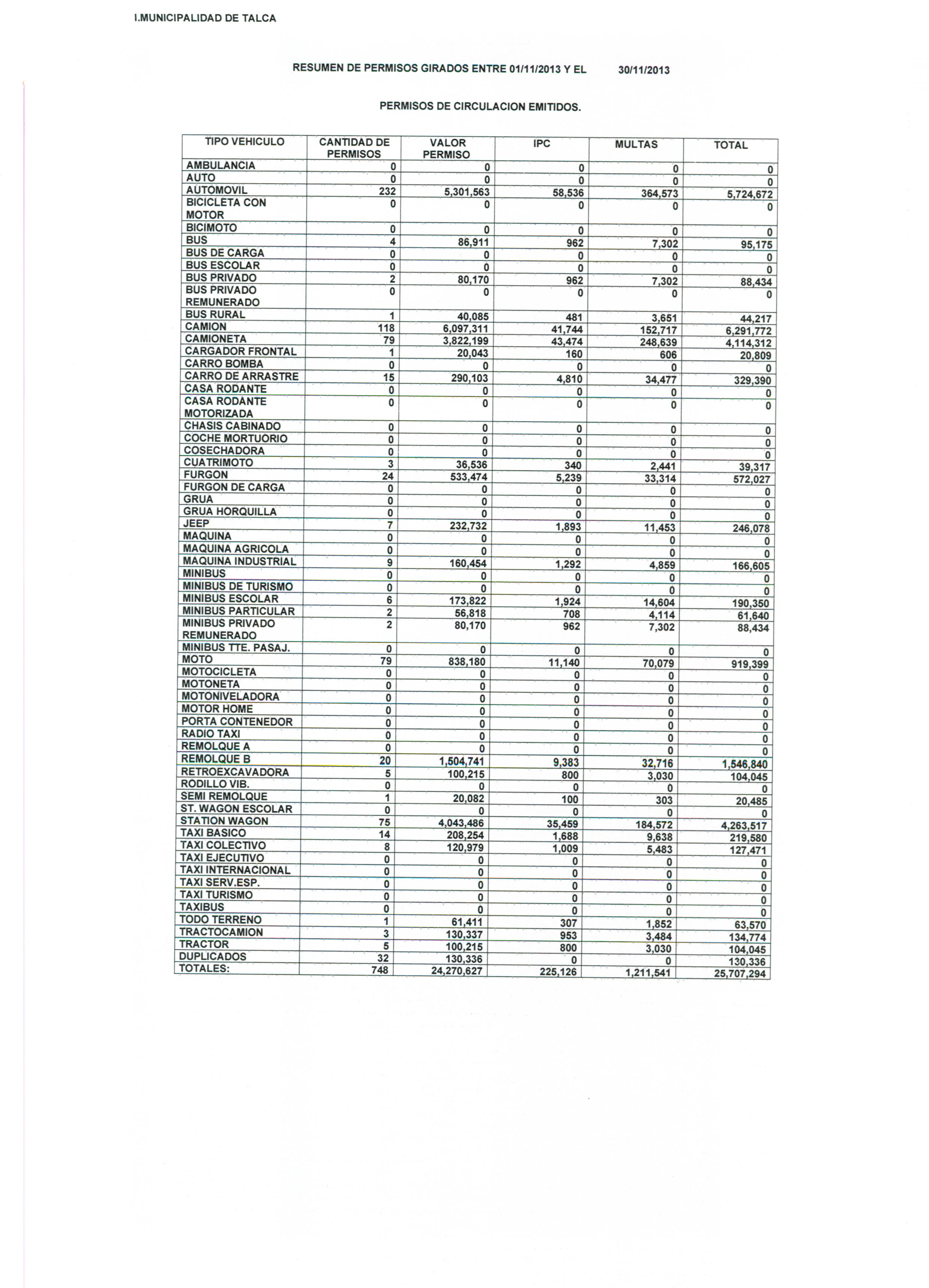 I.MUNICIPALIDAD DE TALCA

RESUMEN DE PERMISOS GIRADOS ENTRE 01/11/2013 Y EL 30/11/2013

PERMISOS DE CIRCULACION EMITIDOS.

| TIPO VEHICULO | CANTIDAD DE PERMISOS | VALOR PERMISO | IPC | MULTAS | TOTAL |
|---|---|---|---|---|---|
| AMBULANCIA | 0 | 0 | 0 | 0 | 0 |
| AUTO | 0 | 0 | 0 | 0 | 0 |
| AUTOMOVIL | 232 | 5,301,563 | 58,536 | 364,573 | 5,724,672 |
| BICICLETA CON MOTOR | 0 | 0 | 0 | 0 | 0 |
| BICIMOTO | 0 | 0 | 0 | 0 | 0 |
| BUS | 4 | 86,911 | 962 | 7,302 | 95,175 |
| BUS DE CARGA | 0 | 0 | 0 | 0 | 0 |
| BUS ESCOLAR | 0 | 0 | 0 | 0 | 0 |
| BUS PRIVADO | 2 | 80,170 | 962 | 7,302 | 88,434 |
| BUS PRIVADO REMUNERADO | 0 | 0 | 0 | 0 | 0 |
| BUS RURAL | 1 | 40,085 | 481 | 3,651 | 44,217 |
| CAMION | 118 | 6,097,311 | 41,744 | 152,717 | 6,291,772 |
| CAMIONETA | 79 | 3,822,199 | 43,474 | 248,639 | 4,114,312 |
| CARGADOR FRONTAL | 1 | 20,043 | 160 | 606 | 20,809 |
| CARRO BOMBA | 0 | 0 | 0 | 0 | 0 |
| CARRO DE ARRASTRE | 15 | 290,103 | 4,810 | 34,477 | 329,390 |
| CASA RODANTE | 0 | 0 | 0 | 0 | 0 |
| CASA RODANTE MOTORIZADA | 0 | 0 | 0 | 0 | 0 |
| CHASIS CABINADO | 0 | 0 | 0 | 0 | 0 |
| COCHE MORTUORIO | 0 | 0 | 0 | 0 | 0 |
| COSECHADORA | 0 | 0 | 0 | 0 | 0 |
| CUATRIMOTO | 3 | 36,536 | 340 | 2,441 | 39,317 |
| FURGON | 24 | 533,474 | 5,239 | 33,314 | 572,027 |
| FURGON DE CARGA | 0 | 0 | 0 | 0 | 0 |
| GRUA | 0 | 0 | 0 | 0 | 0 |
| GRUA HORQUILLA | 0 | 0 | 0 | 0 | 0 |
| JEEP | 7 | 232,732 | 1,893 | 11,453 | 246,078 |
| MAQUINA | 0 | 0 | 0 | 0 | 0 |
| MAQUINA AGRICOLA | 0 | 0 | 0 | 0 | 0 |
| MAQUINA INDUSTRIAL | 9 | 160,454 | 1,292 | 4,859 | 166,605 |
| MINIBUS | 0 | 0 | 0 | 0 | 0 |
| MINIBUS DE TURISMO | 0 | 0 | 0 | 0 | 0 |
| MINIBUS ESCOLAR | 6 | 173,822 | 1,924 | 14,604 | 190,350 |
| MINIBUS PARTICULAR | 2 | 56,818 | 708 | 4,114 | 61,640 |
| MINIBUS PRIVADO REMUNERADO | 2 | 80,170 | 962 | 7,302 | 88,434 |
| MINIBUS TTE. PASAJ. | 0 | 0 | 0 | 0 | 0 |
| MOTO | 79 | 838,180 | 11,140 | 70,079 | 919,399 |
| MOTOCICLETA | 0 | 0 | 0 | 0 | 0 |
| MOTONETA | 0 | 0 | 0 | 0 | 0 |
| MOTONIVELADORA | 0 | 0 | 0 | 0 | 0 |
| MOTOR HOME | 0 | 0 | 0 | 0 | 0 |
| PORTA CONTENEDOR | 0 | 0 | 0 | 0 | 0 |
| RADIO TAXI | 0 | 0 | 0 | 0 | 0 |
| REMOLQUE A | 0 | 0 | 0 | 0 | 0 |
| REMOLQUE B | 20 | 1,504,741 | 9,383 | 32,716 | 1,546,840 |
| RETROEXCAVADORA | 5 | 100,215 | 800 | 3,030 | 104,045 |
| RODILLO VIB. | 0 | 0 | 0 | 0 | 0 |
| SEMI REMOLQUE | 1 | 20,082 | 100 | 303 | 20,485 |
| ST. WAGON ESCOLAR | 0 | 0 | 0 | 0 | 0 |
| STATION WAGON | 75 | 4,043,486 | 35,459 | 184,572 | 4,263,517 |
| TAXI BASICO | 14 | 208,254 | 1,688 | 9,638 | 219,580 |
| TAXI COLECTIVO | 8 | 120,979 | 1,009 | 5,483 | 127,471 |
| TAXI EJECUTIVO | 0 | 0 | 0 | 0 | 0 |
| TAXI INTERNACIONAL | 0 | 0 | 0 | 0 | 0 |
| TAXI SERV.ESP. | 0 | 0 | 0 | 0 | 0 |
| TAXI TURISMO | 0 | 0 | 0 | 0 | 0 |
| TAXIBUS | 0 | 0 | 0 | 0 | 0 |
| TODO TERRENO | 1 | 61,411 | 307 | 1,852 | 63,570 |
| TRACTOCAMION | 3 | 130,337 | 953 | 3,484 | 134,774 |
| TRACTOR | 5 | 100,215 | 800 | 3,030 | 104,045 |
| DUPLICADOS | 32 | 130,336 | 0 | 0 | 130,336 |
| TOTALES: | 748 | 24,270,627 | 225,126 | 1,211,541 | 25,707,294 |